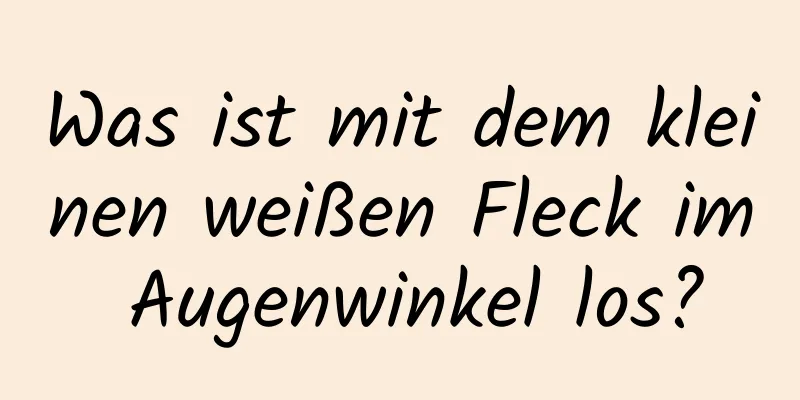 Was ist mit dem kleinen weißen Fleck im Augenwinkel los?